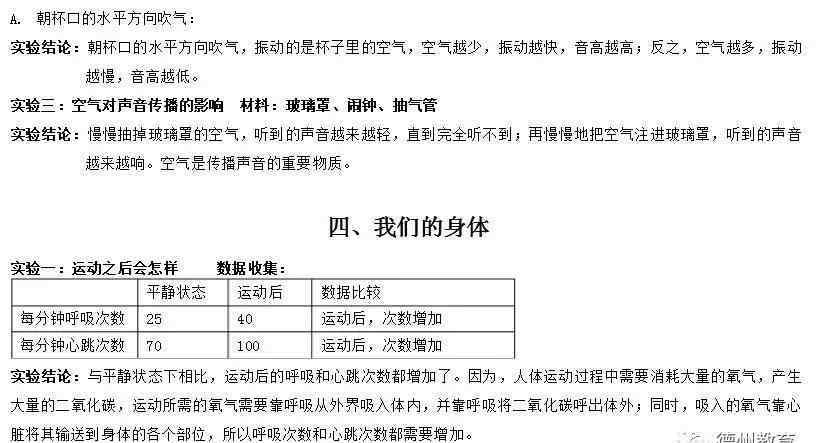 A. 朝杯口的水平方向吹气：

实验结论：朝杯口的水平方向吹气，振动的是杯子里的空气，空气越少，振动越快，音高越高；反之，空气越多，振动越慢，音高越低。

实验三：空气对声音传播的影响　材料：玻璃罩、闹钟、抽气管

实验结论：慢慢抽掉玻璃罩的空气，听到的声音越来越轻，直到完全听不到；再慢慢地把空气注进玻璃罩，听到的声音越来越响。空气是传播声音的重要物质。

四、我们的身体

实验一：运动之后会怎样　　数据收集：

| | 平静状态 | 运动后 | 数据比较 |
|---|---|---|---|
| 每分钟呼吸次数 | 25 | 40 | 运动后，次数增加 |
| 每分钟心跳次数 | 70 | 100 | 运动后，次数增加 |

实验结论：与平静状态下相比，运动后的呼吸和心跳次数都增加了。因为，人体运动过程中需要消耗大量的氧气，产生大量的二氧化碳，运动所需的氧气需要靠呼吸从外界吸入体内，并靠呼吸将二氧化碳呼出体外；同时，吸入的氧气靠心脏将其输送到身体的各个部位，所以呼吸次数和心跳次数都需要增加。

德州教育